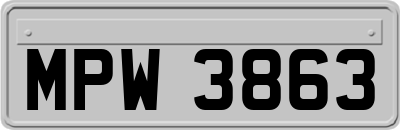 MPW 3863